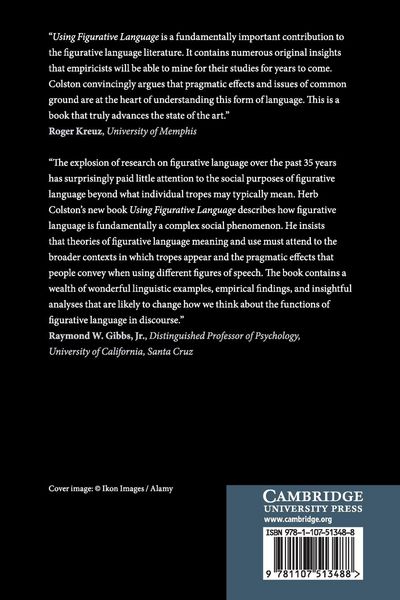 "Using Figurative Language is a fundamentally important contribution to the figurative language literature. It contains numerous original insights that empiricists will be able to mine for their studies for years to come. Colston convincingly argues that pragmatic effects and issues of common ground are at the heart of understanding this form of language. This is a book that truly advances the state of the art."
Roger Kreuz, University of Memphis

"The explosion of research on figurative language over the past 35 years has surprisingly paid little attention to the social purposes of figurative language beyond what individual tropes may typically mean. Herb Colston's new book Using Figurative Language describes how figurative language is fundamentally a complex social phenomenon. He insists that theories of figurative language meaning and use must attend to the broader contexts in which tropes appear and the pragmatic effects that people convey when using different figures of speech. The book contains a wealth of wonderful linguistic examples, empirical findings, and insightful analyses that are likely to change how we think about the functions of figurative language in discourse."
Raymond W. Gibbs, Jr., Distinguished Professor of Psychology, University of California, Santa Cruz

Cover image: © Ikon Images / Alamy

CAMBRIDGE
UNIVERSITY PRESS
www.cambridge.org

ISBN 978-1-107-51348-8

9 781107 513488 >